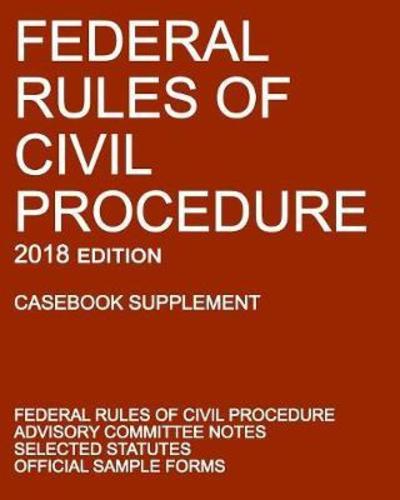 FEDERAL RULES OF CIVIL PROCEDURE

2018 EDITION

CASEBOOK SUPPLEMENT

FEDERAL RULES OF CIVIL PROCEDURE
ADVISORY COMMITTEE NOTES
SELECTED STATUTES
OFFICIAL SAMPLE FORMS